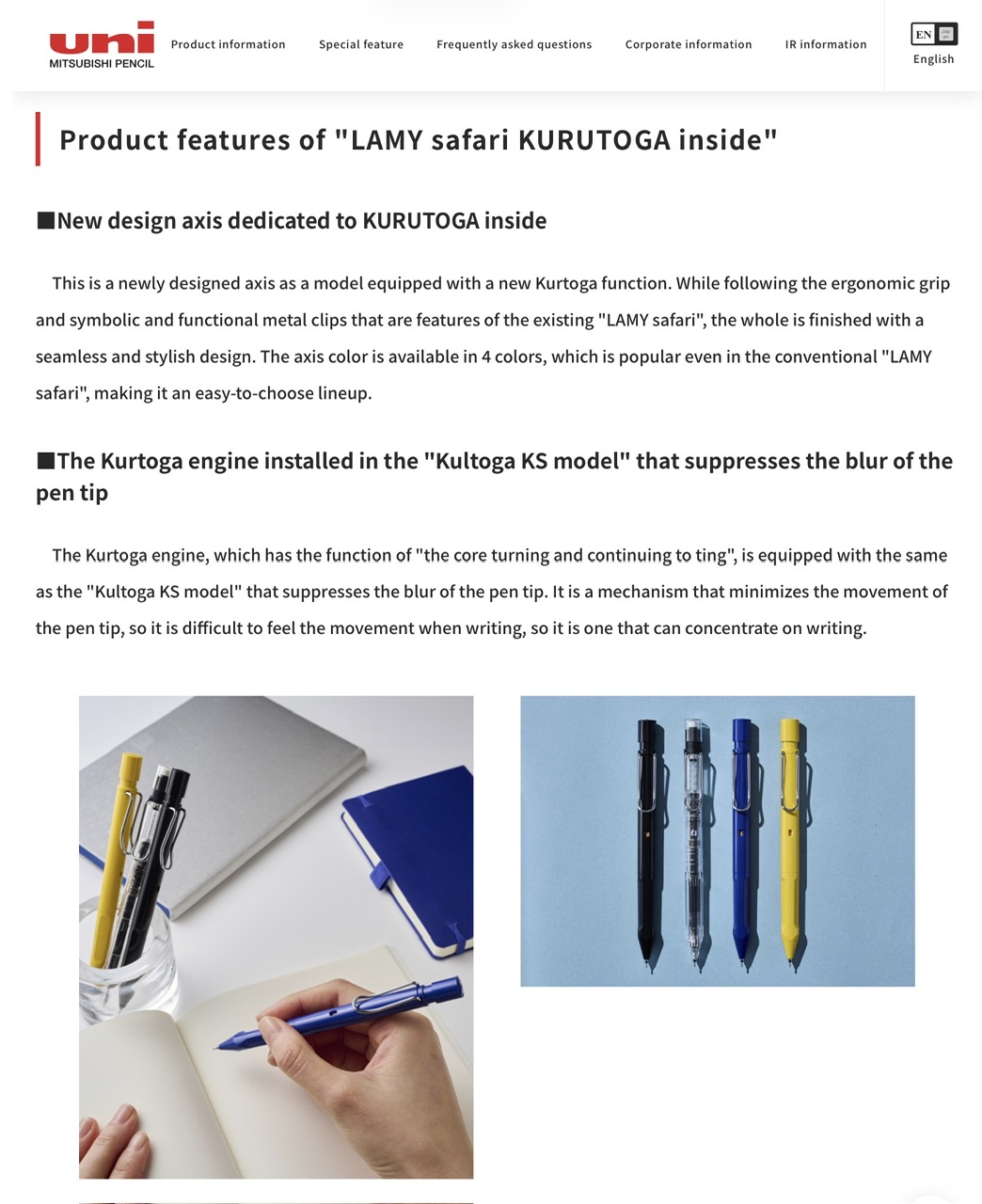 uni
MITSUBISHI PENCIL

Product information Special feature Frequently asked questions Corporate information IR information

EN
English

Product features of "LAMY safari KURUTOGA inside"

■New design axis dedicated to KURUTOGA inside

This is a newly designed axis as a model equipped with a new Kurtoga function. While following the ergonomic grip and symbolic and functional metal clips that are features of the existing "LAMY safari", the whole is finished with a seamless and stylish design. The axis color is available in 4 colors, which is popular even in the conventional "LAMY safari", making it an easy-to-choose lineup.

■The Kurtoga engine installed in the "Kultoga KS model" that suppresses the blur of the pen tip

The Kurtoga engine, which has the function of "the core turning and continuing to ting", is equipped with the same as the "Kultoga KS model" that suppresses the blur of the pen tip. It is a mechanism that minimizes the movement of the pen tip, so it is difficult to feel the movement when writing, so it is one that can concentrate on writing.